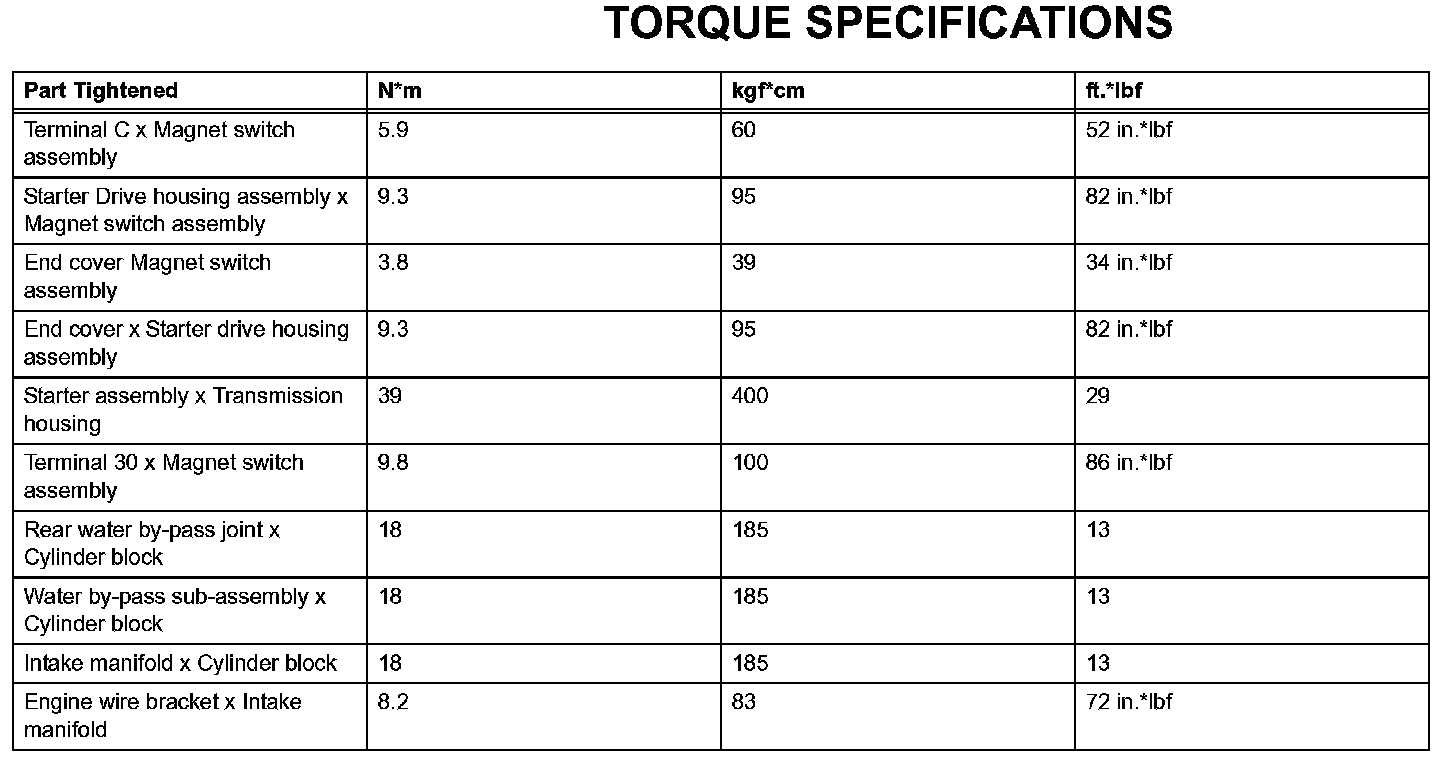 TORQUE SPECIFICATIONS

| Part Tightened | N*m | kgf*cm | ft.*lbf |
|---|---|---|---|
| Terminal C x Magnet switch assembly | 5.9 | 60 | 52 in.*lbf |
| Starter Drive housing assembly x Magnet switch assembly | 9.3 | 95 | 82 in.*lbf |
| End cover Magnet switch assembly | 3.8 | 39 | 34 in.*lbf |
| End cover x Starter drive housing assembly | 9.3 | 95 | 82 in.*lbf |
| Starter assembly x Transmission housing | 39 | 400 | 29 |
| Terminal 30 x Magnet switch assembly | 9.8 | 100 | 86 in.*lbf |
| Rear water by-pass joint x Cylinder block | 18 | 185 | 13 |
| Water by-pass sub-assembly x Cylinder block | 18 | 185 | 13 |
| Intake manifold x Cylinder block | 18 | 185 | 13 |
| Engine wire bracket x Intake manifold | 8.2 | 83 | 72 in.*lbf |